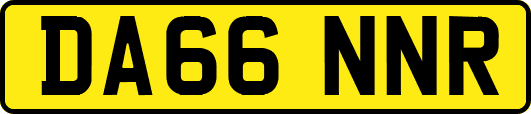 DA66 NNR